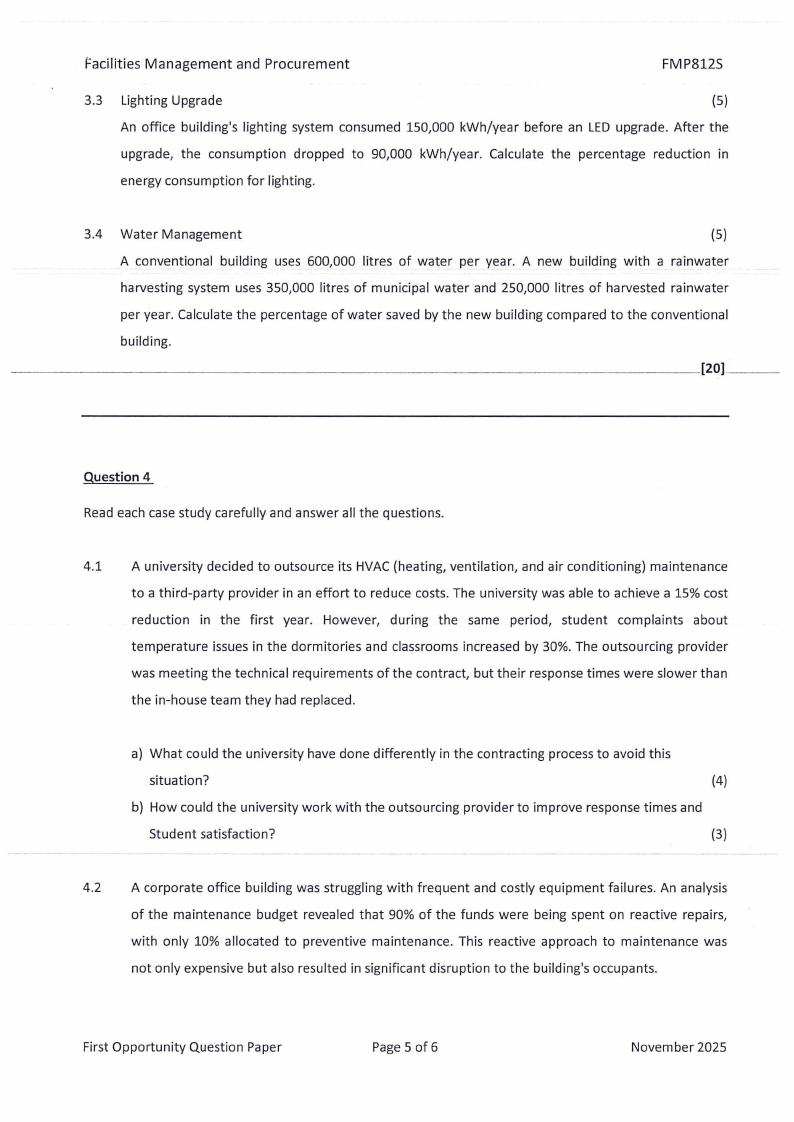 Facilities Management and Procurement FMP812S

3.3 Lighting Upgrade (5)

An office building's lighting system consumed 150,000 kWh/year before an LED upgrade. After the upgrade, the consumption dropped to 90,000 kWh/year. Calculate the percentage reduction in energy consumption for lighting.

3.4 Water Management (5)

A conventional building uses 600,000 litres of water per year. A new building with a rainwater harvesting system uses 350,000 litres of municipal water and 250,000 litres of harvested rainwater per year. Calculate the percentage of water saved by the new building compared to the conventional building.

[20]

Question 4

Read each case study carefully and answer all the questions.

4.1 A university decided to outsource its HVAC (heating, ventilation, and air conditioning) maintenance to a third-party provider in an effort to reduce costs. The university was able to achieve a 15% cost reduction in the first year. However, during the same period, student complaints about temperature issues in the dormitories and classrooms increased by 30%. The outsourcing provider was meeting the technical requirements of the contract, but their response times were slower than the in-house team they had replaced.

a) What could the university have done differently in the contracting process to avoid this situation? (4)

b) How could the university work with the outsourcing provider to improve response times and Student satisfaction? (3)

4.2 A corporate office building was struggling with frequent and costly equipment failures. An analysis of the maintenance budget revealed that 90% of the funds were being spent on reactive repairs, with only 10% allocated to preventive maintenance. This reactive approach to maintenance was not only expensive but also resulted in significant disruption to the building's occupants.

First Opportunity Question Paper Page 5 of 6 November 2025